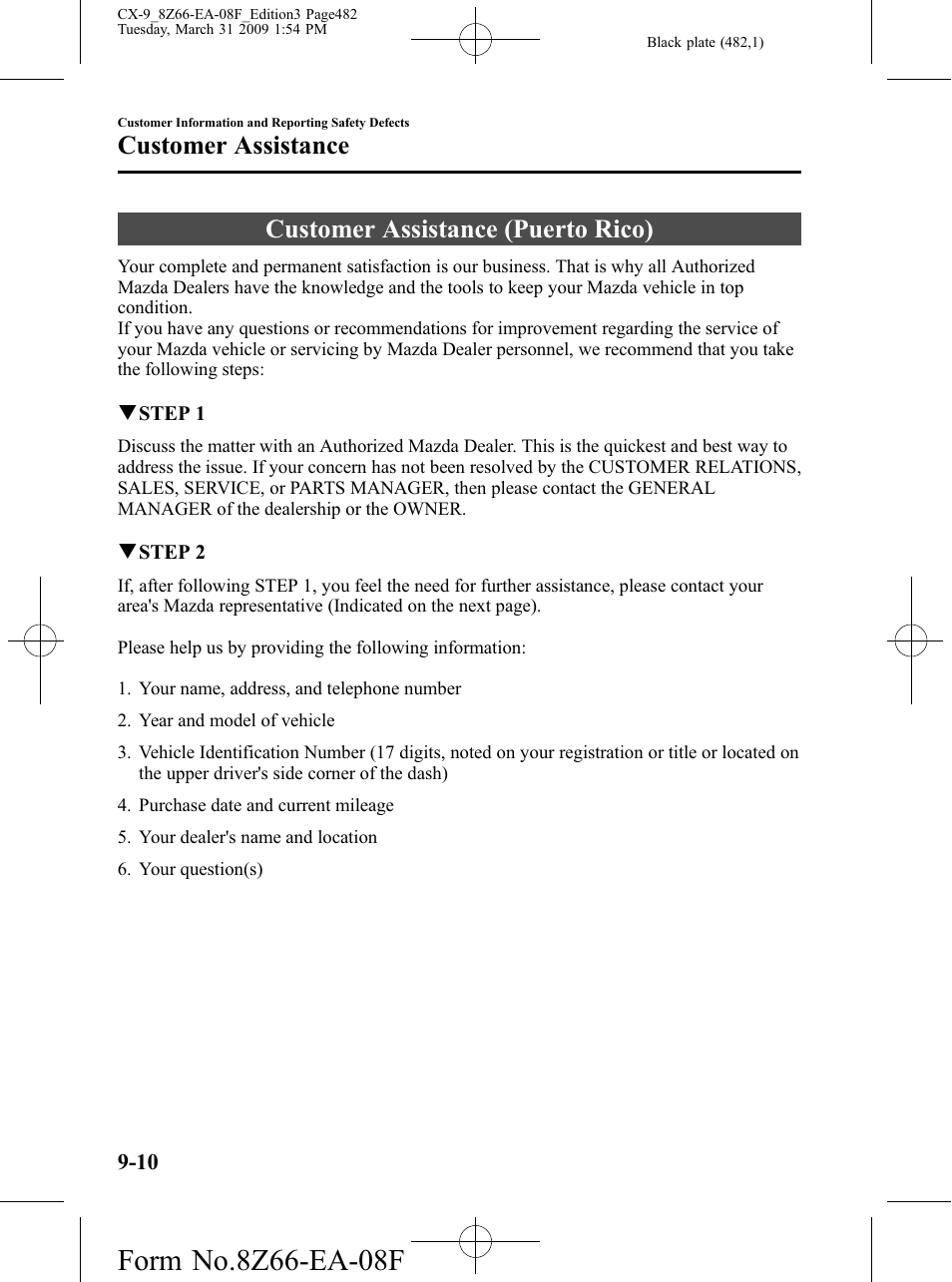 CX-9_8Z66-EA-08F_Edition3 Page482
Tuesday, March 31 2009 1:54 PM

Black plate (482,1)

Customer Information and Reporting Safety Defects

Customer Assistance

Customer Assistance (Puerto Rico)

Your complete and permanent satisfaction is our business. That is why all Authorized Mazda Dealers have the knowledge and the tools to keep your Mazda vehicle in top condition.
If you have any questions or recommendations for improvement regarding the service of your Mazda vehicle or servicing by Mazda Dealer personnel, we recommend that you take the following steps:

▼STEP 1

Discuss the matter with an Authorized Mazda Dealer. This is the quickest and best way to address the issue. If your concern has not been resolved by the CUSTOMER RELATIONS, SALES, SERVICE, or PARTS MANAGER, then please contact the GENERAL MANAGER of the dealership or the OWNER.

▼STEP 2

If, after following STEP 1, you feel the need for further assistance, please contact your area's Mazda representative (Indicated on the next page).

Please help us by providing the following information:

1. Your name, address, and telephone number
2. Year and model of vehicle
3. Vehicle Identification Number (17 digits, noted on your registration or title or located on the upper driver's side corner of the dash)
4. Purchase date and current mileage
5. Your dealer's name and location
6. Your question(s)

9-10

Form No.8Z66-EA-08F